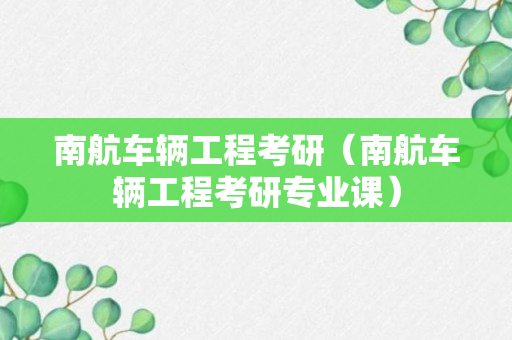 南航车辆工程考研（南航车辆工程考研专业课）